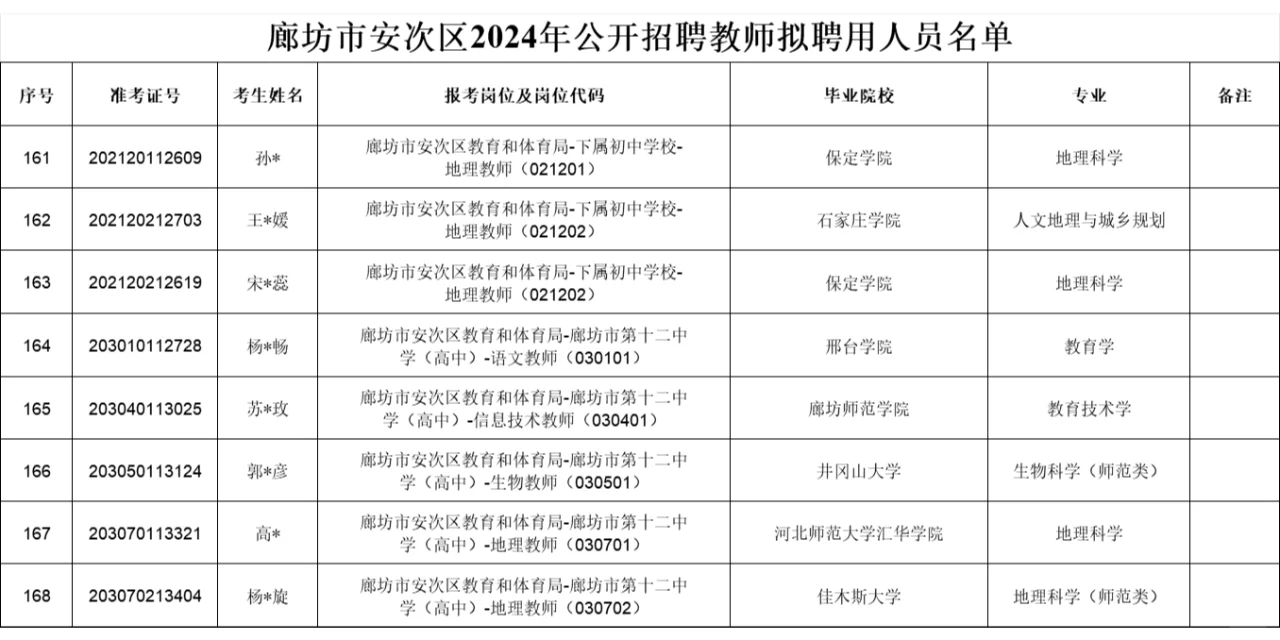 廊坊市安次区2024年公开招聘教师拟聘用人员名单

| 序号 | 准考证号 | 考生姓名 | 报考岗位及岗位代码 | 毕业院校 | 专业 | 备注 |
|---|---|---|---|---|---|---|
| 161 | 202120112609 | 孙* | 廊坊市安次区教育和体育局-下属初中学校-地理教师（021201） | 保定学院 | 地理科学 | |
| 162 | 202120212703 | 王*媛 | 廊坊市安次区教育和体育局-下属初中学校-地理教师（021202） | 石家庄学院 | 人文地理与城乡规划 | |
| 163 | 202120212619 | 宋*蕊 | 廊坊市安次区教育和体育局-下属初中学校-地理教师（021202） | 保定学院 | 地理科学 | |
| 164 | 203010112728 | 杨*畅 | 廊坊市安次区教育和体育局-廊坊市第十二中学（高中）-语文教师（030101） | 邢台学院 | 教育学 | |
| 165 | 203040113025 | 苏*玫 | 廊坊市安次区教育和体育局-廊坊市第十二中学（高中）-信息技术教师（030401） | 廊坊师范学院 | 教育技术学 | |
| 166 | 203050113124 | 郭*彦 | 廊坊市安次区教育和体育局-廊坊市第十二中学（高中）-生物教师（030501） | 井冈山大学 | 生物科学（师范类） | |
| 167 | 203070113321 | 高* | 廊坊市安次区教育和体育局-廊坊市第十二中学（高中）-地理教师（030701） | 河北师范大学汇华学院 | 地理科学 | |
| 168 | 203070213404 | 杨*旋 | 廊坊市安次区教育和体育局-廊坊市第十二中学（高中）-地理教师（030702） | 佳木斯大学 | 地理科学（师范类） | |